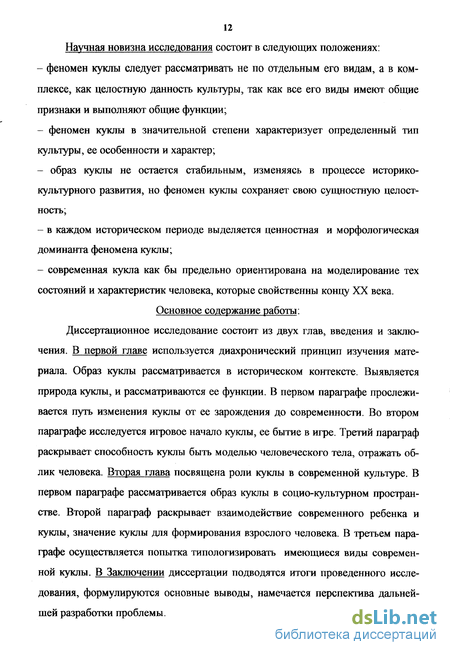 12

Научная новизна исследования состоит в следующих положениях:

– феномен куклы следует рассматривать не по отдельным его видам, а в комплексе, как целостную данность культуры, так как все его виды имеют общие признаки и выполняют общие функции;

– феномен куклы в значительной степени характеризует определенный тип культуры, ее особенности и характер;

– образ куклы не остается стабильным, изменяясь в процессе историко-культурного развития, но феномен куклы сохраняет свою сущностную целостность;

– в каждом историческом периоде выделяется ценностная и морфологическая доминанта феномена куклы;

– современная кукла как бы предельно ориентирована на моделирование тех состояний и характеристик человека, которые свойственны концу XX века.

Основное содержание работы:

Диссертационное исследование состоит из двух глав, введения и заключения. В первой главе используется диахронический принцип изучения материала. Образ куклы рассматривается в историческом контексте. Выявляется природа куклы, и рассматриваются ее функции. В первом параграфе прослеживается путь изменения куклы от ее зарождения до современности. Во втором параграфе исследуется игровое начало куклы, ее бытие в игре. Третий параграф раскрывает способность куклы быть моделью человеческого тела, отражать облик человека. Вторая глава посвящена роли куклы в современной культуре. В первом параграфе рассматривается образ куклы в социо-культурном пространстве. Второй параграф раскрывает взаимодействие современного ребенка и куклы, значение куклы для формирования взрослого человека. В третьем параграфе осуществляется попытка типологизировать имеющиеся виды современной куклы. В Заключении диссертации подводятся итоги проведенного исследования, формулируются основные выводы, намечается перспектива дальнейшей разработки проблемы.

dsLib.net
библиотека диссертаций